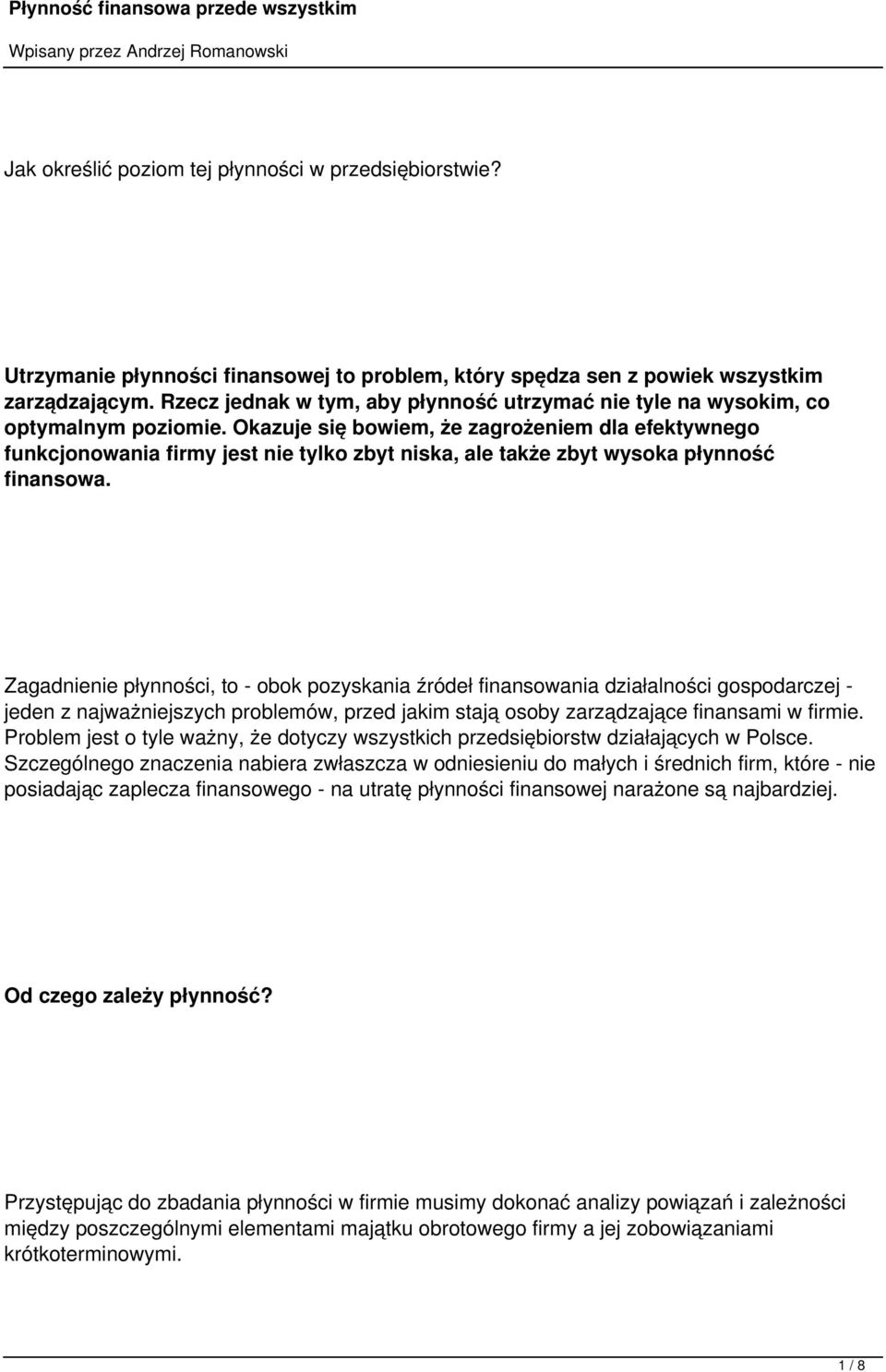 Płynność finansowa przede wszystkim

Wpisany przez Andrzej Romanowski

Jak określić poziom tej płynności w przedsiębiorstwie?

Utrzymanie płynności finansowej to problem, który spędza sen z powiek wszystkim zarządzającym. Rzecz jednak w tym, aby płynność utrzymać nie tyle na wysokim, co optymalnym poziomie. Okazuje się bowiem, że zagrożeniem dla efektywnego funkcjonowania firmy jest nie tylko zbyt niska, ale także zbyt wysoka płynność finansowa.

Zagadnienie płynności, to - obok pozyskania źródeł finansowania działalności gospodarczej - jeden z najważniejszych problemów, przed jakim stają osoby zarządzające finansami w firmie. Problem jest o tyle ważny, że dotyczy wszystkich przedsiębiorstw działających w Polsce. Szczególnego znaczenia nabiera zwłaszcza w odniesieniu do małych i średnich firm, które - nie posiadając zaplecza finansowego - na utratę płynności finansowej narażone są najbardziej.

Od czego zależy płynność?

Przystępując do zbadania płynności w firmie musimy dokonać analizy powiązań i zależności między poszczególnymi elementami majątku obrotowego firmy a jej zobowiązaniami krótkoterminowymi.

1 / 8